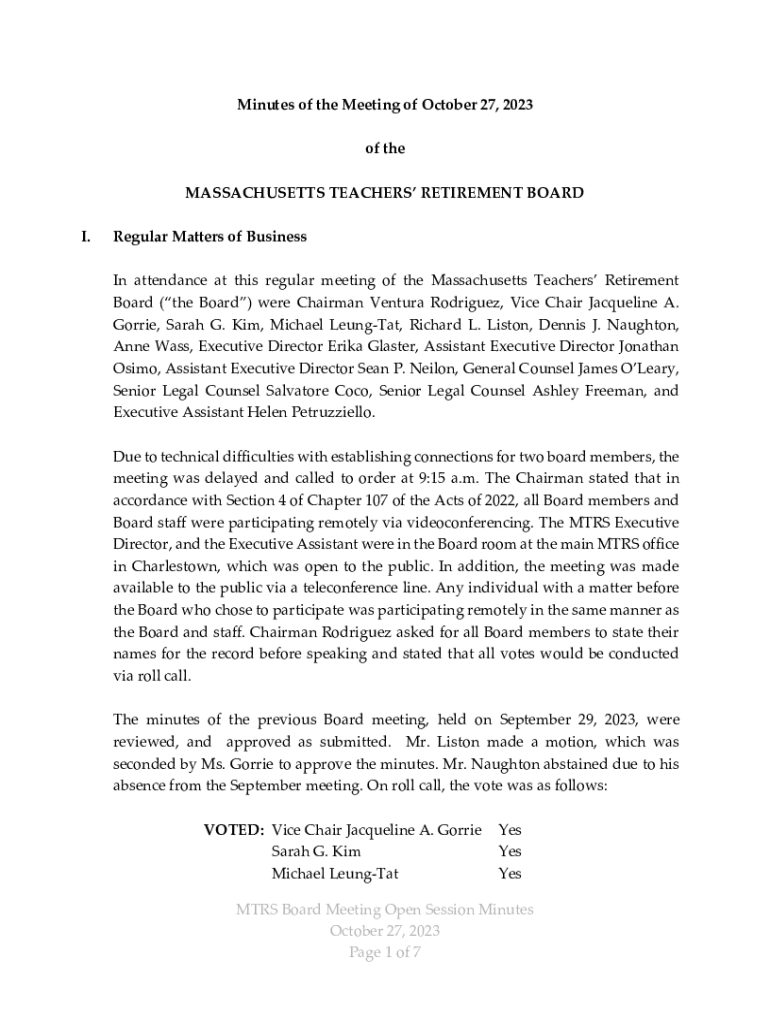 Minutes of the Meeting of October 27, 2023

of the

MASSACHUSETTS TEACHERS' RETIREMENT BOARD

I. Regular Matters of Business

In attendance at this regular meeting of the Massachusetts Teachers' Retirement Board ("the Board") were Chairman Ventura Rodriguez, Vice Chair Jacqueline A. Gorrie, Sarah G. Kim, Michael Leung-Tat, Richard L. Liston, Dennis J. Naughton, Anne Wass, Executive Director Erika Glaster, Assistant Executive Director Jonathan Osimo, Assistant Executive Director Sean P. Neilon, General Counsel James O'Leary, Senior Legal Counsel Salvatore Coco, Senior Legal Counsel Ashley Freeman, and Executive Assistant Helen Petruzziello.

Due to technical difficulties with establishing connections for two board members, the meeting was delayed and called to order at 9:15 a.m. The Chairman stated that in accordance with Section 4 of Chapter 107 of the Acts of 2022, all Board members and Board staff were participating remotely via videoconferencing. The MTRS Executive Director, and the Executive Assistant were in the Board room at the main MTRS office in Charlestown, which was open to the public. In addition, the meeting was made available to the public via a teleconference line. Any individual with a matter before the Board who chose to participate was participating remotely in the same manner as the Board and staff. Chairman Rodriguez asked for all Board members to state their names for the record before speaking and stated that all votes would be conducted via roll call.

The minutes of the previous Board meeting, held on September 29, 2023, were reviewed, and approved as submitted. Mr. Liston made a motion, which was seconded by Ms. Gorrie to approve the minutes. Mr. Naughton abstained due to his absence from the September meeting. On roll call, the vote was as follows:

VOTED: Vice Chair Jacqueline A. Gorrie Yes
Sarah G. Kim Yes
Michael Leung-Tat Yes

MTRS Board Meeting Open Session Minutes
October 27, 2023
Page 1 of 7